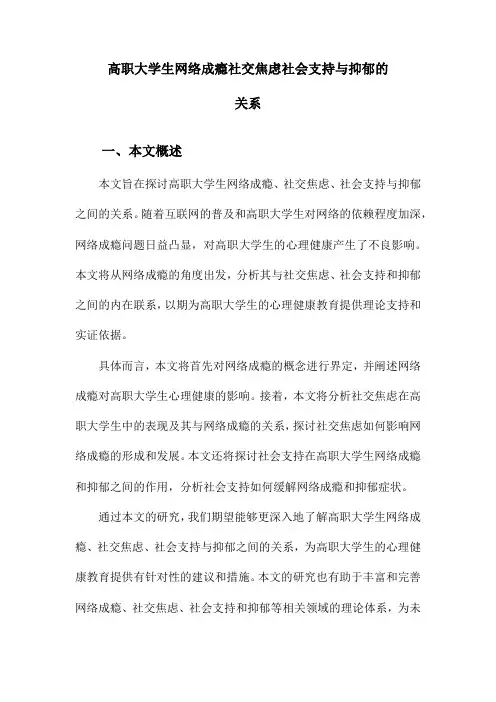 高职大学生网络成瘾社交焦虑社会支持与抑郁的关系

一、本文概述

本文旨在探讨高职大学生网络成瘾、社交焦虑、社会支持与抑郁之间的关系。随着互联网的普及和高职大学生对网络的依赖程度加深，网络成瘾问题日益凸显，对高职大学生的心理健康产生了不良影响。本文将从网络成瘾的角度出发，分析其与社交焦虑、社会支持和抑郁之间的内在联系，以期为高职大学生的心理健康教育提供理论支持和实证依据。

具体而言，本文将首先对网络成瘾的概念进行界定，并阐述网络成瘾对高职大学生心理健康的影响。接着，本文将分析社交焦虑在高职大学生中的表现及其与网络成瘾的关系，探讨社交焦虑如何影响网络成瘾的形成和发展。本文还将探讨社会支持在高职大学生网络成瘾和抑郁之间的作用，分析社会支持如何缓解网络成瘾和抑郁症状。

通过本文的研究，我们期望能够更深入地了解高职大学生网络成瘾、社交焦虑、社会支持与抑郁之间的关系，为高职大学生的心理健康教育提供有针对性的建议和措施。本文的研究也有助于丰富和完善网络成瘾、社交焦虑、社会支持和抑郁等相关领域的理论体系，为未